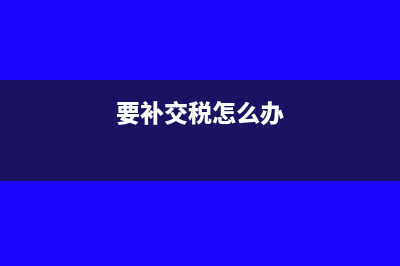 要补交税怎么办